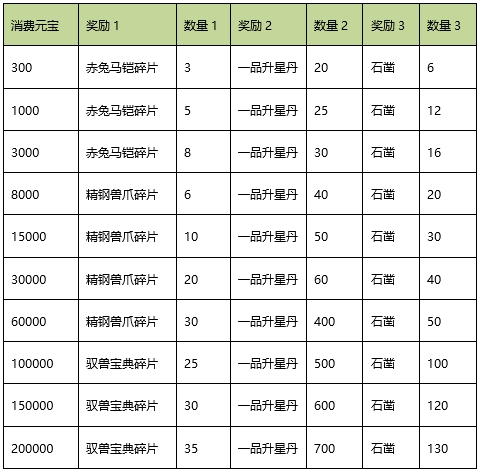 | 消费元宝 | 奖励 1 | 数量 1 | 奖励 2 | 数量 2 | 奖励 3 | 数量 3 |
|---|---|---|---|---|---|---|
| 300 | 赤兔马铠碎片 | 3 | 一品升星丹 | 20 | 石凿 | 6 |
| 1000 | 赤兔马铠碎片 | 5 | 一品升星丹 | 25 | 石凿 | 12 |
| 3000 | 赤兔马铠碎片 | 8 | 一品升星丹 | 30 | 石凿 | 16 |
| 8000 | 精钢兽爪碎片 | 6 | 一品升星丹 | 40 | 石凿 | 20 |
| 15000 | 精钢兽爪碎片 | 10 | 一品升星丹 | 50 | 石凿 | 30 |
| 30000 | 精钢兽爪碎片 | 20 | 一品升星丹 | 60 | 石凿 | 40 |
| 60000 | 精钢兽爪碎片 | 30 | 一品升星丹 | 400 | 石凿 | 50 |
| 100000 | 驭兽宝典碎片 | 25 | 一品升星丹 | 500 | 石凿 | 100 |
| 150000 | 驭兽宝典碎片 | 30 | 一品升星丹 | 600 | 石凿 | 120 |
| 200000 | 驭兽宝典碎片 | 35 | 一品升星丹 | 700 | 石凿 | 130 |